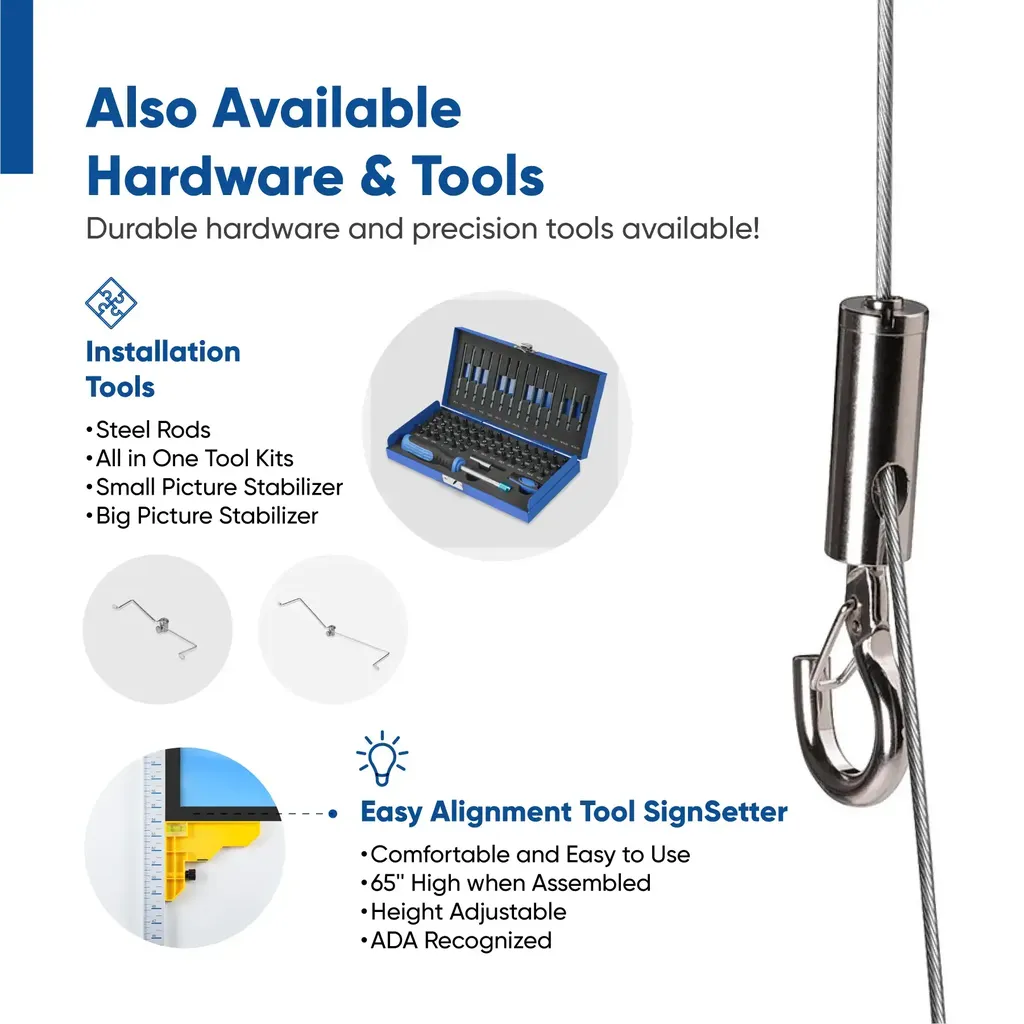 Also Available
Hardware & Tools

Durable hardware and precision tools available!

Installation
Tools

• Steel Rods
• All in One Tool Kits
• Small Picture Stabilizer
• Big Picture Stabilizer

Easy Alignment Tool SignSetter

• Comfortable and Easy to Use
• 65" High when Assembled
• Height Adjustable
• ADA Recognized